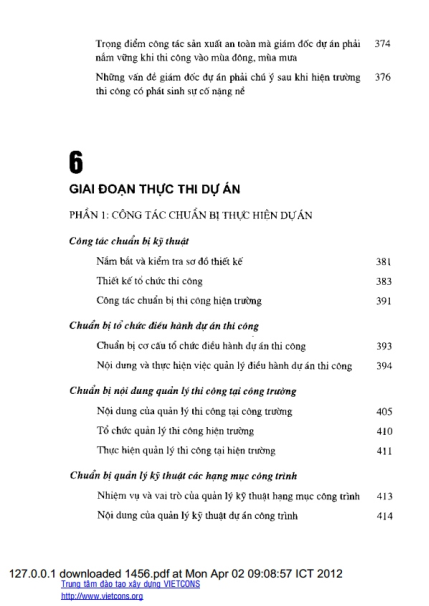 Trọng điểm công tác sản xuất an toàn mà giám đốc dự án phải nắm vững khi thi công vào mùa đông, mùa mưa 374

Những vấn đề giám đốc dự án phải chú ý sau khi hiện trường thi công có phát sinh sự cố nặng nề 376

6

GIAI ĐOẠN THỰC THI DỰ ÁN

PHẦN 1: CÔNG TÁC CHUẨN BỊ THỰC HIỆN DỰ ÁN

Công tác chuẩn bị kỹ thuật

Nắm bắt và kiểm tra sơ đồ thiết kế 381

Thiết kế tổ chức thi công 383

Công tác chuẩn bị thi công hiện trường 391

Chuẩn bị tổ chức điều hành dự án thi công

Chuẩn bị cơ cấu tổ chức điều hành dự án thi công 393

Nội dung và thực hiện việc quản lý điều hành dự án thi công 394

Chuẩn bị nội dung quản lý thi công tại công trường

Nội dung của quản lý thi công tại công trường 405

Tổ chức quản lý thi công hiện trường 410

Thực hiện quản lý thi công tại hiện trường 411

Chuẩn bị quản lý kỹ thuật các hạng mục công trình

Nhiệm vụ và vai trò của quản lý kỹ thuật hạng mục công trình 413

Nội dung của quản lý kỹ thuật dự án công trình 414

127.0.0.1 downloaded 1456.pdf at Mon Apr 02 09:08:57 ICT 2012
Trung tâm đào tạo xây dựng VIETCONS
http://www.vietcons.org